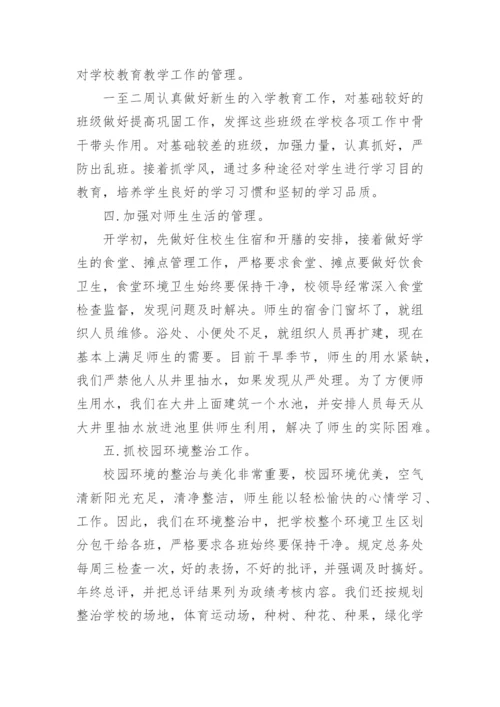 对学校教育教学工作的管理。

一至二周认真做好新生的入学教育工作，对基础较好的班级做好提高巩固工作，发挥这些班级在学校各项工作中骨干带头作用。对基础较差的班级，加强力量，认真抓好，严防出乱班。接着抓学风，通过多种途径对学生进行学习目的教育，培养学生良好的学习习惯和坚韧的学习品质。

四.加强对师生生活的管理。

开学初，先做好住校生住宿和开膳的安排，接着做好学生的食堂、摊点管理工作，严格要求食堂、摊点要做好饮食卫生，食堂环境卫生始终要保持干净，校领导经常深入食堂检查监督，发现问题及时解决。师生的宿舍门窗坏了，就组织人员维修。浴处、小便处不足，就组织人员再扩建，现在基本上满足师生的需要。目前干旱季节，师生的用水紧缺，我们严禁他人从井里抽水，如果发现从严处理。为了方便师生用水，我们在大井上面建筑一个水池，并安排人员每天从大井里抽水放进池里供师生利用，解决了师生的实际困难。

五.抓校园环境整治工作。

校园环境的整治与美化非常重要，校园环境优美，空气清新阳光充足，清净整洁，师生能以轻松愉快的心情学习、工作。因此，我们在环境整治中，把学校整个环境卫生区划分包干给各班，严格要求各班始终要保持干净。规定总务处每周三检查一次，好的表扬，不好的批评，并强调及时搞好。年终总评，并把总评结果列为政绩考核内容。我们还按规划整治学校的场地，体育运动场，种树、种花、种果，绿化学